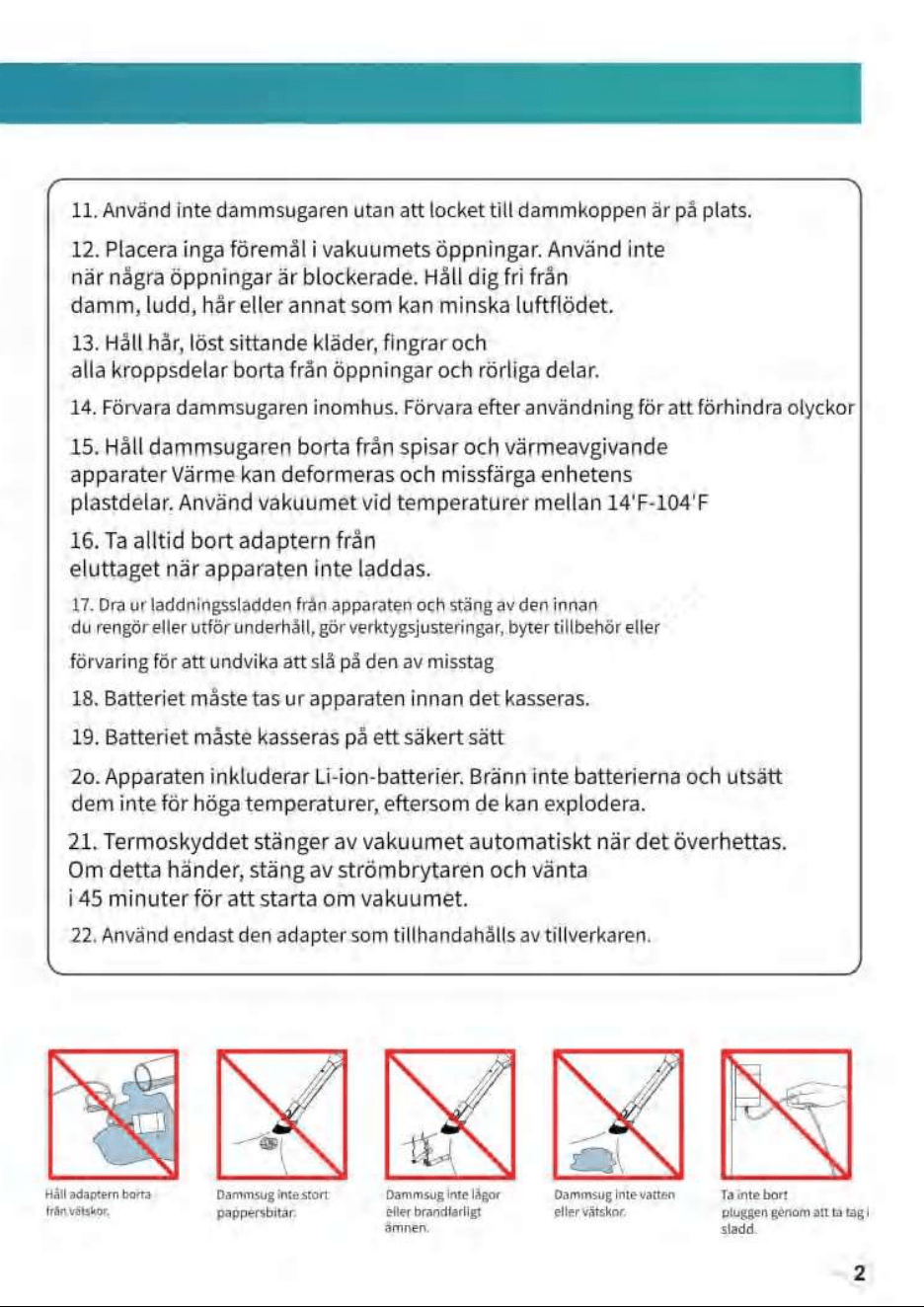 11. Använd inte dammsugaren utan att locket till dammkoppen är på plats.

12. Placera inga föremål i vakuumets öppningar. Använd inte när några öppningar är blockerade. Håll dig fri från damm, ludd, hår eller annat som kan minska luftflödet.

13. Håll hår, löst sittande kläder, fingrar och alla kroppsdelar borta från öppningar och rörliga delar.

14. Förvara dammsugaren inomhus. Förvara efter användning för att förhindra olyckor

15. Håll dammsugaren borta från spisar och värmeavgivande apparater Värme kan deformeras och missfärga enhetens plastdelar. Använd vakuumet vid temperaturer mellan 14'F-104'F

16. Ta alltid bort adaptern från eluttaget när apparaten inte laddas.

17. Dra ur laddningssladden från apparaten och stäng av den innan du rengör eller utför underhåll, gör verktygsjusteringar, byter tillbehör eller

förvaring för att undvika att slå på den av misstag

18. Batteriet måste tas ur apparaten innan det kasseras.

19. Batteriet måste kasseras på ett säkert sätt

2o. Apparaten inkluderar Li-ion-batterier. Bränn inte batterierna och utsätt dem inte för höga temperaturer, eftersom de kan explodera.

21. Termoskyddet stänger av vakuumet automatiskt när det överhettas. Om detta händer, stäng av strömbrytaren och vänta i 45 minuter för att starta om vakuumet.

22. Använd endast den adapter som tillhandahålls av tillverkaren.

Håll adaptern borta från vätskor.

Dammsug inte stort pappersbitar.

Dammsug inte lågor eller brandfarligt ämnen.

Dammsug inte vatten eller vätskor.

Ta inte bort pluggen genom att ta tag i sladd.

2